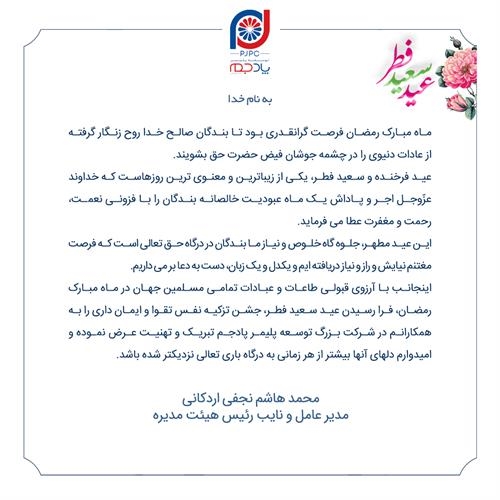 PJPC
پادجم

عید سعید فطر

به نام خدا

ماه مبارک رمضان فرصت گرانقدری بود تا بندگان صالح خدا روح زنگار گرفته از عادات دنیوی را در چشمه جوشان فیض حضرت حق بشویند.

عید فرخنده و سعید فطر، یکی از زیباترین و معنوی ترین روزهاست که خداوند عزّوجل اجر و پاداش یک ماه عبودیت خالصانه بندگان را با فزونی نعمت، رحمت و مغفرت عطا می فرماید.

این عید مطهر، جلوه گاه خلوص و نیاز ما بندگان در درگاه حق تعالی است که فرصت مغتنم نیایش و راز و نیاز دریافته ایم و یکدل و یک زبان، دست به دعا بر می داریم.

اینجانب با آرزوی قبولی طاعات و عبادات تمامی مسلمین جهان در ماه مبارک رمضان، فرا رسیدن عید سعید فطر، جشن تزکیه نفس تقوا و ایمان داری را به همکارانم در شرکت بزرگ توسعه پلیمر پادجم تبریک و تهنیت عرض نموده و امیدوارم دلهای آنها بیشتر از هر زمانی به درگاه باری تعالی نزدیکتر شده باشد.

محمد هاشم نجفی اردکانی
مدیر عامل و نایب رئیس هیئت مدیره